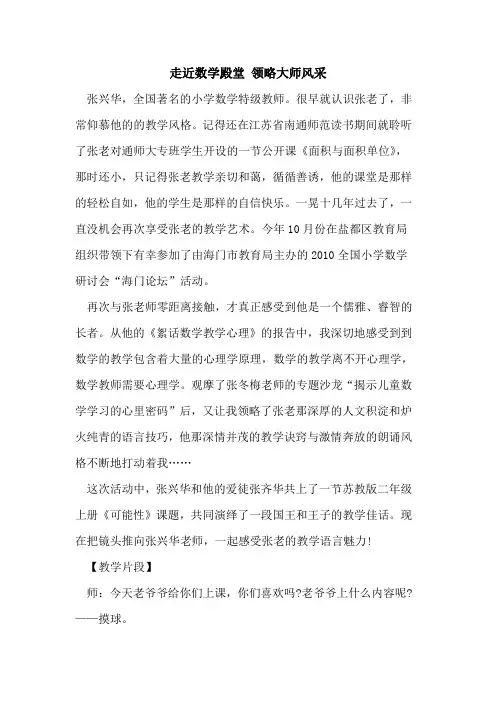 走近数学殿堂 领略大师风采

张兴华，全国著名的小学数学特级教师。很早就认识张老了，非常仰慕他的的教学风格。记得还在江苏省南通师范读书期间就聆听了张老对通师大专班学生开设的一节公开课《面积与面积单位》，那时还小，只记得张老教学亲切和蔼，循循善诱，他的课堂是那样的轻松自如，他的学生是那样的自信快乐。一晃十几年过去了，一直没机会再次享受张老的教学艺术。今年10月份在盐都区教育局组织带领下有幸参加了由海门市教育局主办的2010全国小学数学研讨会“海门论坛”活动。

再次与张老师零距离接触，才真正感受到他是一个儒雅、睿智的长者。从他的《絮话数学教学心理》的报告中，我深切地感受到到数学的教学包含着大量的心理学原理，数学的教学离不开心理学，数学教师需要心理学。观摩了张冬梅老师的专题沙龙“揭示儿童数学学习的心里密码”后，又让我领略了张老那深厚的人文积淀和炉火纯青的语言技巧，他那深情并茂的教学诀窍与激情奔放的朗诵风格不断地打动着我……

这次活动中，张兴华和他的爱徒张齐华共上了一节苏教版二年级上册《可能性》课题，共同演绎了一段国王和王子的教学佳话。现在把镜头推向张兴华老师，一起感受张老的教学语言魅力!

【教学片段】

师：今天老爷爷给你们上课，你们喜欢吗?老爷爷上什么内容呢?——摸球。